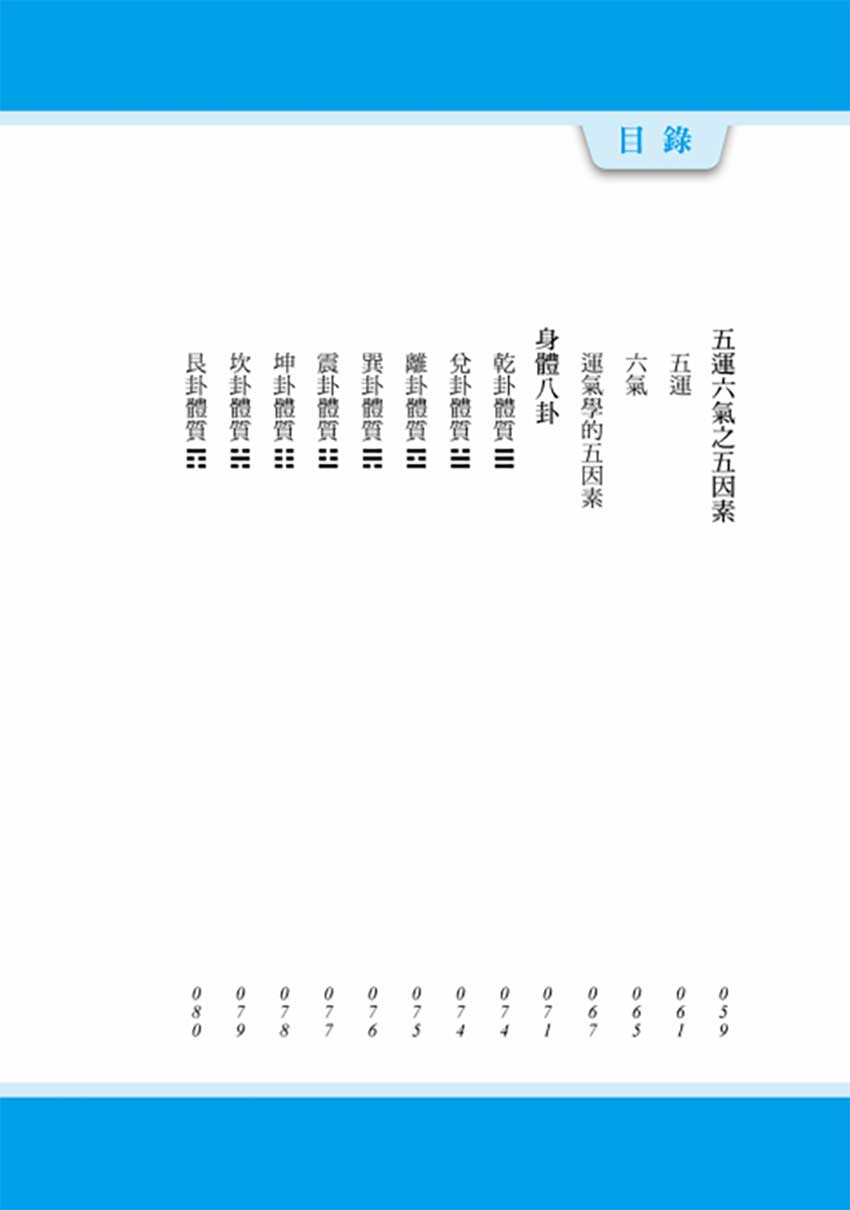 目錄

五運六氣之五因素 059
五運 061
六氣 065
運氣學的五因素 067

身體八卦 071
乾卦體質☰ 074
兌卦體質☱ 074
離卦體質☲ 075
巽卦體質☴ 076
震卦體質☳ 077
坤卦體質☷ 078
坎卦體質☵ 079
艮卦體質☶ 080